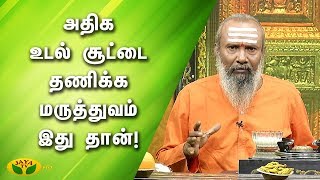 அதிக
உடல் சூட்டை
தணிக்க
மருத்துவம்
இது தான்!

JAYA TV